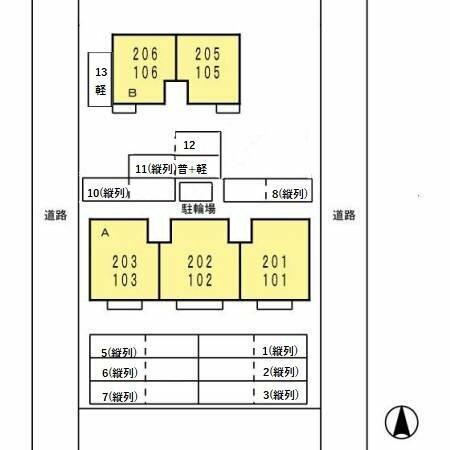 206
106
205
105
13
軽
B
12
11(縦列)普+軽
10(縦列)
8(縦列)
駐輪場
道路
道路
A
203
103
202
102
201
101
5(縦列)
1(縦列)
6(縦列)
2(縦列)
7(縦列)
3(縦列)